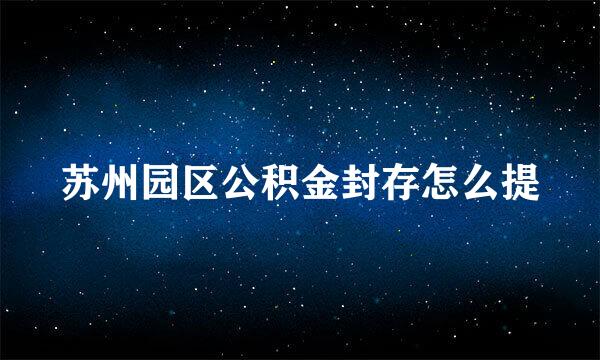 苏州园区公积金封存怎么提